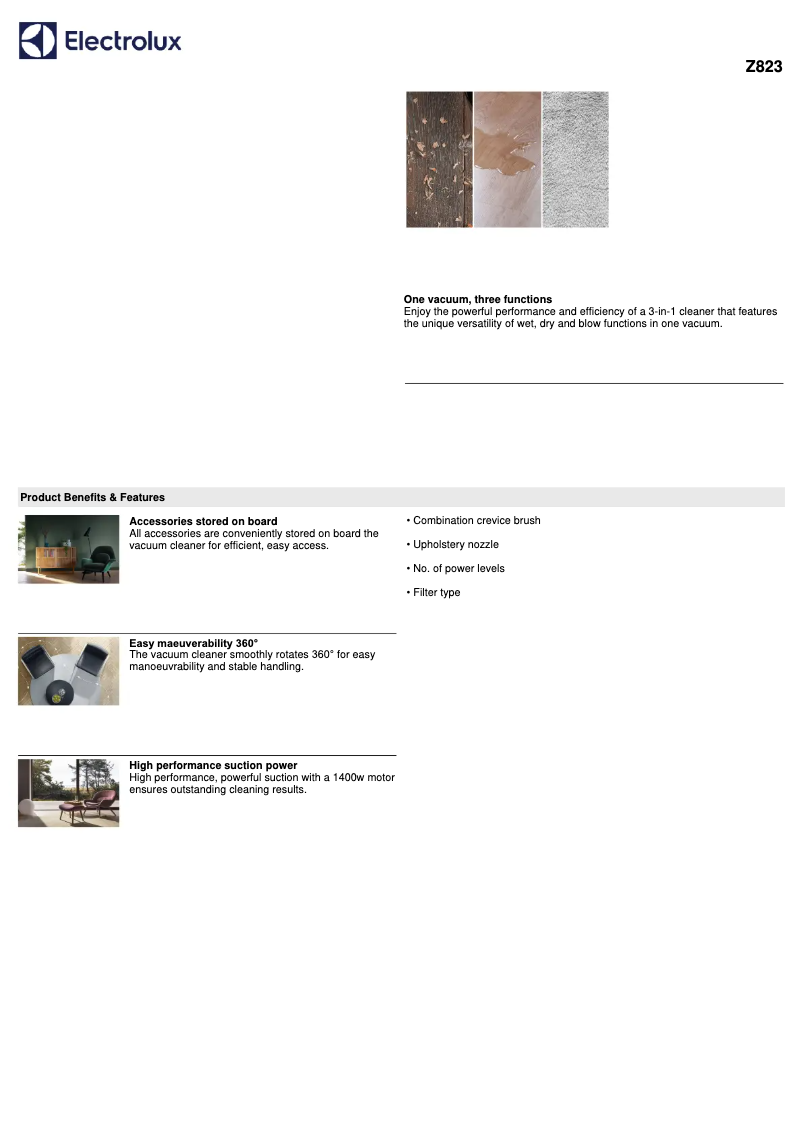 Electrolux

Z823

One vacuum, three functions
Enjoy the powerful performance and efficiency of a 3-in-1 cleaner that features the unique versatility of wet, dry and blow functions in one vacuum.

Product Benefits & Features

Accessories stored on board
All accessories are conveniently stored on board the vacuum cleaner for efficient, easy access.

Easy maeuverability 360°
The vacuum cleaner smoothly rotates 360° for easy manoeuvrability and stable handling.

High performance suction power
High performance, powerful suction with a 1400w motor ensures outstanding cleaning results.

• Combination crevice brush

• Upholstery nozzle

• No. of power levels

• Filter type